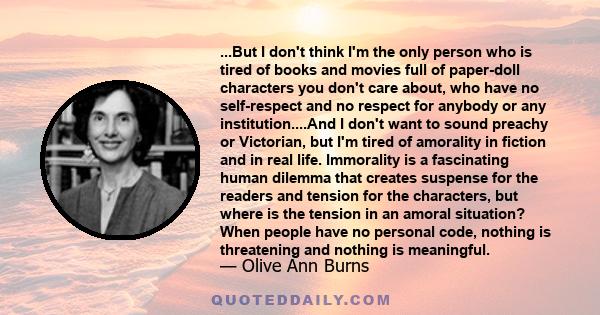 ...But I don't think I'm the only person who is tired of books and movies full of paper-doll characters you don't care about, who have no self-respect and no respect for anybody or any institution....And I don't want to sound preachy or Victorian, but I'm tired of amorality in fiction and in real life. Immorality is a fascinating human dilemma that creates suspense for the readers and tension for the characters, but where is the tension in an amoral situation? When people have no personal code, nothing is threatening and nothing is meaningful.
— Olive Ann Burns

QUOTEDDAILY.COM